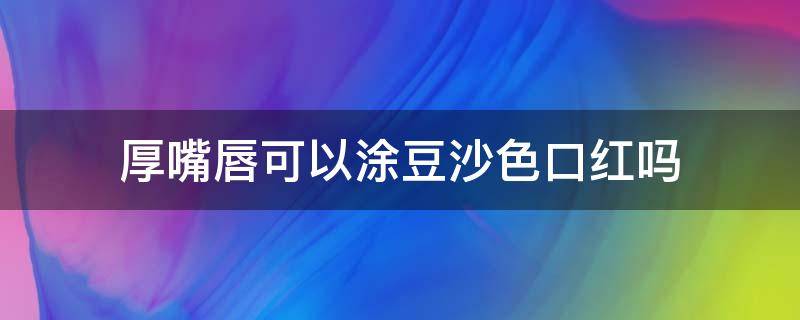 厚嘴唇可以涂豆沙色口红吗